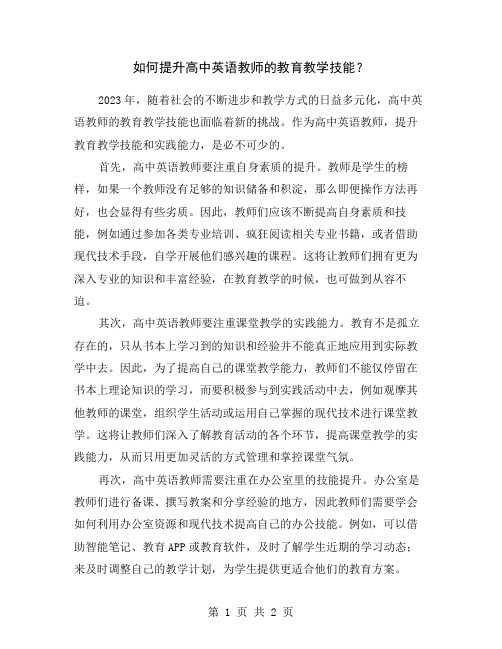 如何提升高中英语教师的教育教学技能？

2023 年，随着社会的不断进步和教学方式的日益多元化，高中英语教师的教育教学技能也面临着新的挑战。作为高中英语教师，提升教育教学技能和实践能力，是必不可少的。

首先，高中英语教师要注重自身素质的提升。教师是学生的榜样，如果一个教师没有足够的知识储备和积淀，那么即便操作方法再好，也会显得有些劣质。因此，教师们应该不断提高自身素质和技能，例如通过参加各类专业培训、疯狂阅读相关专业书籍，或者借助现代技术手段，自学开展他们感兴趣的课程。这将让教师们拥有更为深入专业的知识和丰富经验，在教育教学的时候，也可做到从容不迫。

其次，高中英语教师要注重课堂教学的实践能力。教育不是孤立存在的，只从书本上学习到的知识和经验并不能真正地应用到实际教学中去。因此，为了提高自己的课堂教学能力，教师们不能仅停留在书本上理论知识的学习，而要积极参与到实践活动中去，例如观摩其他教师的课堂，组织学生活动或运用自己掌握的现代技术进行课堂教学。这将让教师们深入了解教育活动的各个环节，提高课堂教学的实践能力，从而只用更加灵活的方式管理和掌控课堂气氛。

再次，高中英语教师需要注重在办公室里的技能提升。办公室是教师们进行备课、撰写教案和分享经验的地方，因此教师们需要学会如何利用办公室资源和现代技术提高自己的办公技能。例如，可以借助智能笔记、教育 APP 或教育软件，及时了解学生近期的学习动态；来及时调整自己的教学计划，为学生提供更适合他们的教育方案。

第 1 页 共 2 页